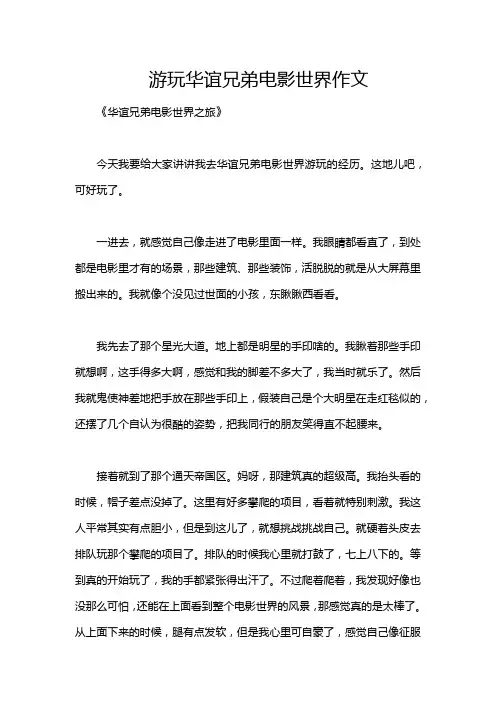 游玩华谊兄弟电影世界作文

《华谊兄弟电影世界之旅》

今天我要给大家讲讲我去华谊兄弟电影世界游玩的经历。这地儿吧，可好玩了。

一进去，就感觉自己像走进了电影里面一样。我眼睛都看直了，到处都是电影里才有的场景，那些建筑、那些装饰，活脱脱的就是从大屏幕里搬出来的。我就像个没见过世面的小孩，东瞅瞅西看看。

我先去了那个星光大道。地上都是明星的手印啥的。我瞅着那些手印就想啊，这手得多大啊，感觉和我的脚差不多大了，我当时就乐了。然后我就鬼使神差地把手放在那些手印上，假装自己是个大明星在走红毯似的，还摆了几个自认为很酷的姿势，把我同行的朋友笑得直不起腰来。

接着就到了那个通天帝国区。妈呀，那建筑真的超级高。我抬头看的时候，帽子差点没掉了。这里有好多攀爬的项目，看着就特别刺激。我这人平常其实有点胆小，但是到这儿了，就想挑战挑战自己。就硬着头皮去排队玩那个攀爬的项目了。排队的时候我心里就打鼓了，七上八下的。等到真的开始玩了，我的手都紧张得出汗了。不过爬着爬着，我发现好像也没那么可怕，还能在上面看到整个电影世界的风景，那感觉真的是太棒了。从上面下来的时候，腿有点发软，但是我心里可自豪了，感觉自己像征服